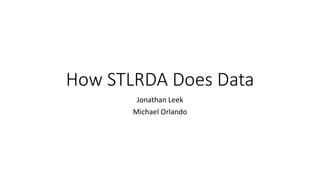 How STLRDA Does Data

Jonathan Leek
Michael Orlando